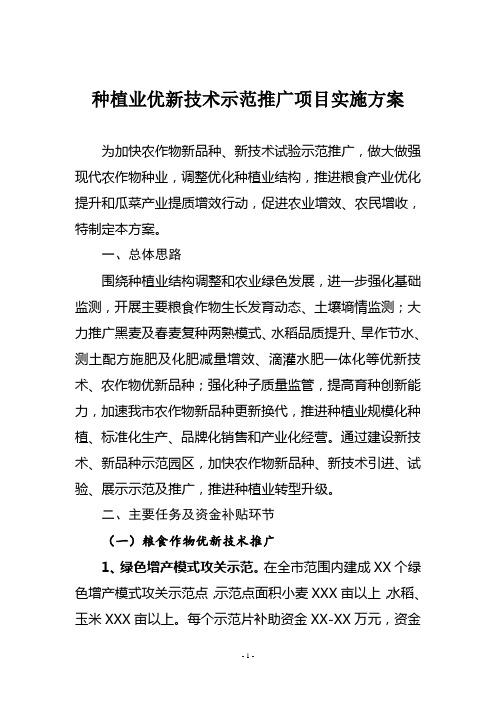 种植业优新技术示范推广项目实施方案

为加快农作物新品种、新技术试验示范推广，做大做强现代农作物种业，调整优化种植业结构，推进粮食产业优化提升和瓜菜产业提质增效行动，促进农业增效、农民增收，特制定本方案。

一、总体思路

围绕种植业结构调整和农业绿色发展，进一步强化基础监测，开展主要粮食作物生长发育动态、土壤墒情监测；大力推广黑麦及春麦复种两熟模式、水稻品质提升、旱作节水、测土配方施肥及化肥减量增效、滴灌水肥一体化等优新技术、农作物优新品种；强化种子质量监管，提高育种创新能力，加速我市农作物新品种更新换代，推进种植业规模化种植、标准化生产、品牌化销售和产业化经营。通过建设新技术、新品种示范园区，加快农作物新品种、新技术引进、试验、展示示范及推广，推进种植业转型升级。

二、主要任务及资金补贴环节

（一）粮食作物优新技术推广

1、绿色增产模式攻关示范。在全市范围内建成 XX 个绿色增产模式攻关示范点，示范点面积小麦 XXX 亩以上，水稻、玉米 XXX 亩以上。每个示范片补助资金 XX-XX 万元，资金

- 1 -